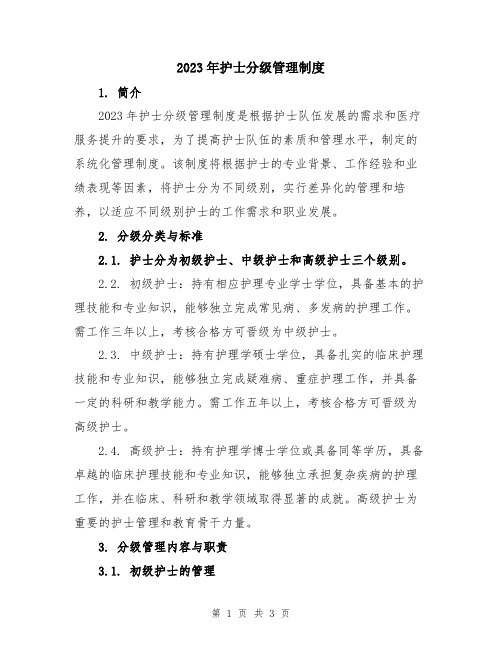 2023年护士分级管理制度

1. 简介

2023年护士分级管理制度是根据护士队伍发展的需求和医疗服务提升的要求，为了提高护士队伍的素质和管理水平，制定的系统化管理制度。该制度将根据护士的专业背景、工作经验和业绩表现等因素，将护士分为不同级别，实行差异化的管理和培养，以适应不同级别护士的工作需求和职业发展。

2. 分级分类与标准

2.1. 护士分为初级护士、中级护士和高级护士三个级别。

2.2. 初级护士：持有相应护理专业学士学位，具备基本的护理技能和专业知识，能够独立完成常见病、多发病的护理工作。需工作三年以上，考核合格方可晋级为中级护士。

2.3. 中级护士：持有护理学硕士学位，具备扎实的临床护理技能和专业知识，能够独立完成疑难病、重症护理工作，并具备一定的科研和教学能力。需工作五年以上，考核合格方可晋级为高级护士。

2.4. 高级护士：持有护理学博士学位或具备同等学历，具备卓越的临床护理技能和专业知识，能够独立承担复杂疾病的护理工作，并在临床、科研和教学领域取得显著的成就。高级护士为重要的护士管理和教育骨干力量。

3. 分级管理内容与职责

3.1. 初级护士的管理

第 1 页 共 3 页